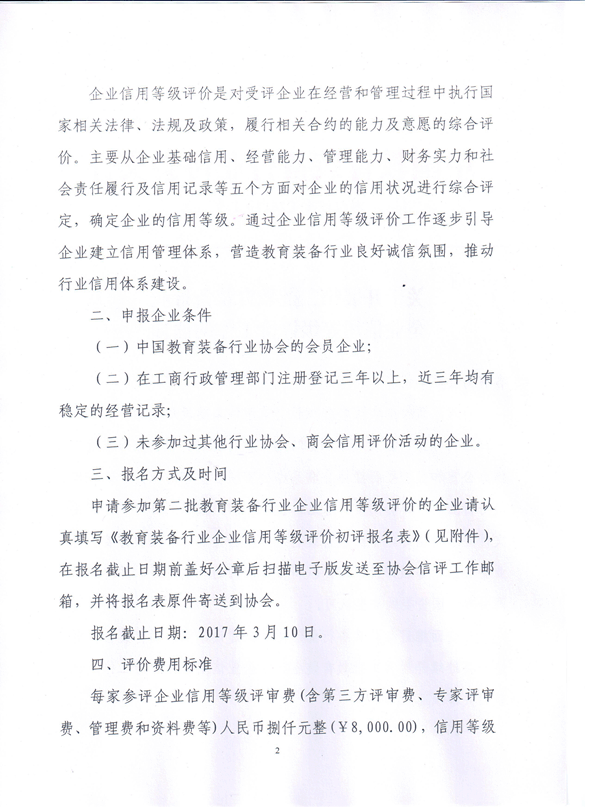 企业信用等级评价是对受评企业在经营和管理过程中执行国家相关法律、法规及政策，履行相关合约的能力及意愿的综合评价。主要从企业基础信用、经营能力、管理能力、财务实力和社会责任履行及信用记录等五个方面对企业的信用状况进行综合评定，确定企业的信用等级。通过企业信用等级评价工作逐步引导企业建立信用管理体系，营造教育装备行业良好诚信氛围，推动行业信用体系建设。

二、申报企业条件

（一）中国教育装备行业协会的会员企业；

（二）在工商行政管理部门注册登记三年以上，近三年均有稳定的经营记录；

（三）未参加过其他行业协会、商会信用评价活动的企业。

三、报名方式及时间

申请参加第二批教育装备行业企业信用等级评价的企业请认真填写《教育装备行业企业信用等级评价初评报名表》（见附件），在报名截止日期前盖好公章后扫描电子版发送至协会信评工作邮箱，并将报名表原件寄送到协会。

报名截止日期：2017 年 3 月 10 日。

四、评价费用标准

每家参评企业信用等级评审费（含第三方评审费、专家评审费、管理费和资料费等）人民币捌仟元整（￥8,000.00），信用等级

2